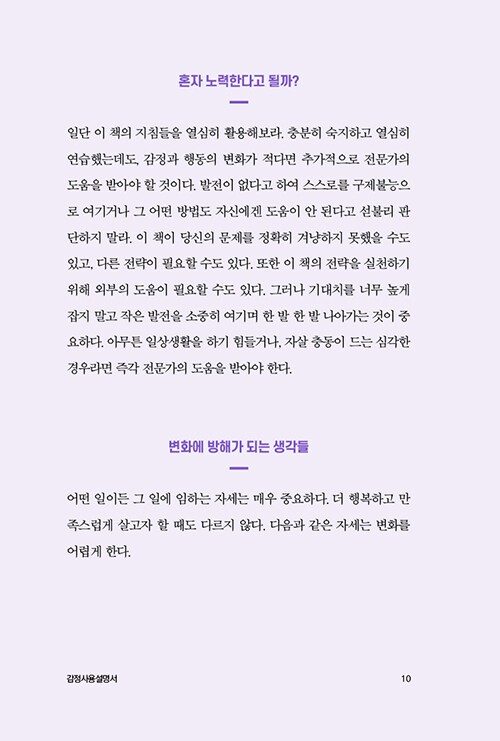 혼자 노력한다고 될까?

일단 이 책의 지침들을 열심히 활용해보라. 충분히 숙지하고 열심히 연습했는데도, 감정과 행동의 변화가 적다면 추가적으로 전문가의 도움을 받아야 할 것이다. 발전이 없다고 하여 스스로를 구제불능으로 여기거나 그 어떤 방법도 자신에겐 도움이 안 된다고 섣불리 판단하지 말라. 이 책이 당신의 문제를 정확히 겨냥하지 못했을 수도 있고, 다른 전략이 필요할 수도 있다. 또한 이 책의 전략을 실천하기 위해 외부의 도움이 필요할 수도 있다. 그러나 기대치를 너무 높게 잡지 말고 작은 발전을 소중히 여기며 한 발 한 발 나아가는 것이 중요하다. 아무튼 일상생활을 하기 힘들거나, 자살 충동이 드는 심각한 경우라면 즉각 전문가의 도움을 받아야 한다.

변화에 방해가 되는 생각들

어떤 일이든 그 일에 임하는 자세는 매우 중요하다. 더 행복하고 만족스럽게 살고자 할 때도 다르지 않다. 다음과 같은 자세는 변화를 어렵게 한다.

감정사용설명서 10